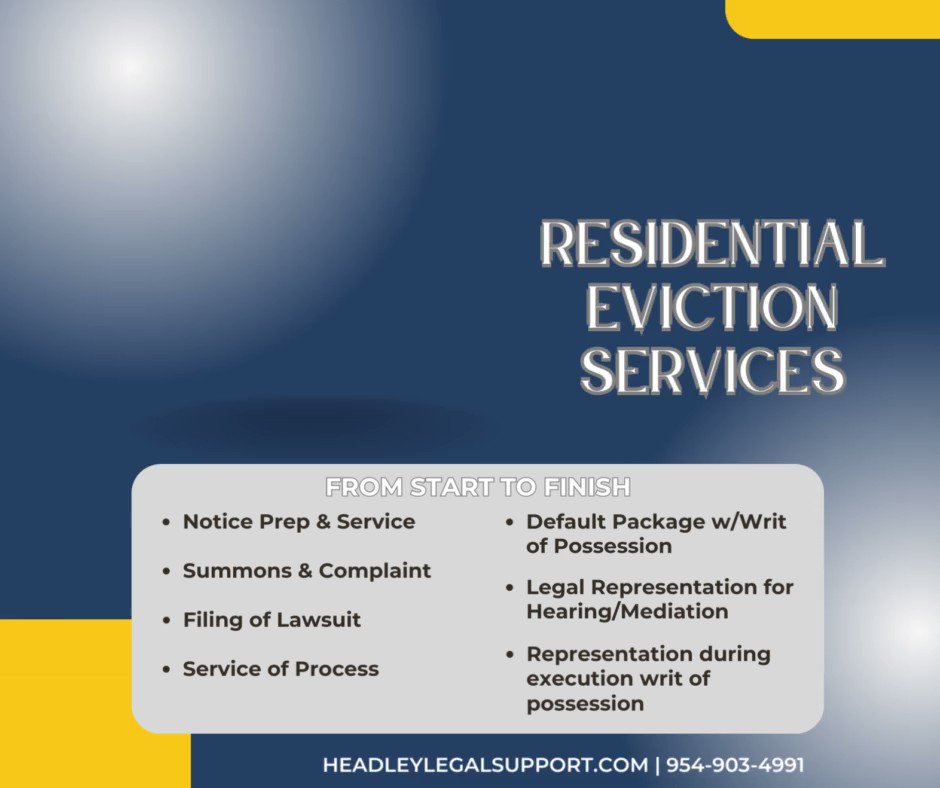 RESIDENTIAL EVICTION SERVICES

FROM START TO FINISH

• Notice Prep & Service
• Summons & Complaint
• Filing of Lawsuit
• Service of Process

• Default Package w/Writ of Possession
• Legal Representation for Hearing/Mediation
• Representation during execution writ of possession

HEADLEYLEGALSUPPORT.COM | 954-903-4991